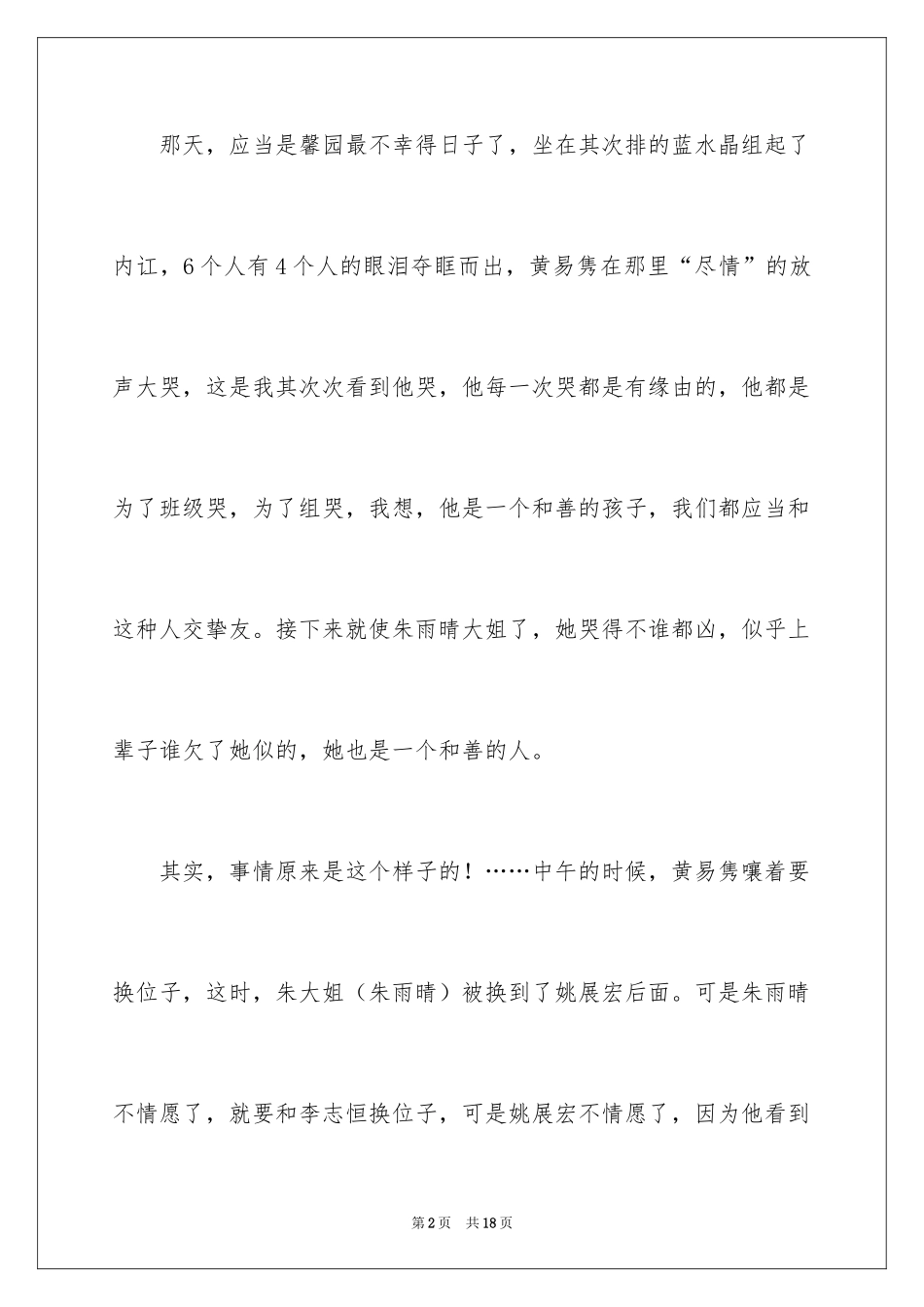 那天，应当是馨园最不幸得日子了，坐在其次排的蓝水晶组起了内讧，6个人有4个人的眼泪夺眶而出，黄易隽在那里“尽情”的放声大哭，这是我其次次看到他哭，他每一次哭都是有缘由的，他都是为了班级哭，为了组哭，我想，他是一个和善的孩子，我们都应当和这种人交挚友。接下来就使朱雨晴大姐了，她哭得不谁都凶，似乎上辈子谁欠了她似的，她也是一个和善的人。

其实，事情原来是这个样子的！……中午的时候，黄易隽嚷着要换位子，这时，朱大姐（朱雨晴）被换到了姚展宏后面。可是朱雨晴不情愿了，就要和李志恒换位子，可是姚展宏不情愿了，因为他看到

第2页　共18页